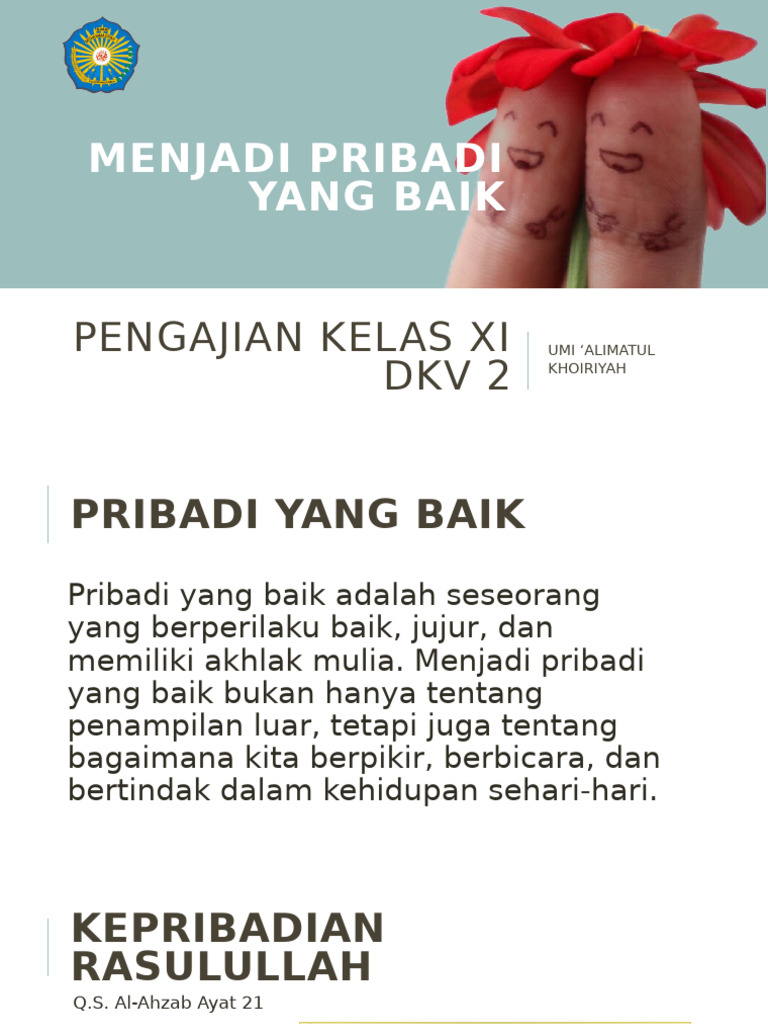 MENJADI PRIBADI YANG BAIK

PENGAJIAN KELAS XI DKV 2

UMI 'ALIMATUL KHOIRIYAH

PRIBADI YANG BAIK

Pribadi yang baik adalah seseorang yang berperilaku baik, jujur, dan memiliki akhlak mulia. Menjadi pribadi yang baik bukan hanya tentang penampilan luar, tetapi juga tentang bagaimana kita berpikir, berbicara, dan bertindak dalam kehidupan sehari-hari.

KEPRIBADIAN RASULULLAH

Q.S. Al-Ahzab Ayat 21